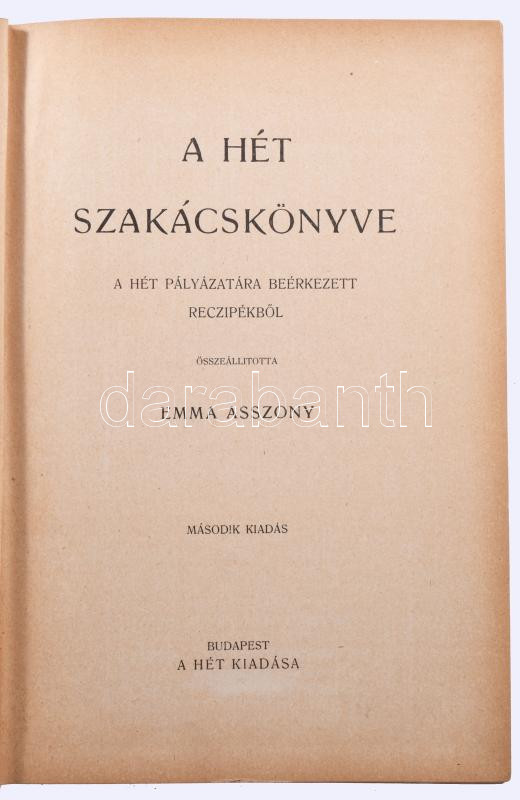 A HÉT

SZAKÁCSKÖNYVE

A HÉT PÁLYÁZATÁRA BEÉRKEZETT
RECZIPÉKBŐL

ÖSSZEÁLLITOTTA

EMMA ASSZONY

MÁSODIK KIADÁS

BUDAPEST
A HÉT KIADÁSA

darabanth